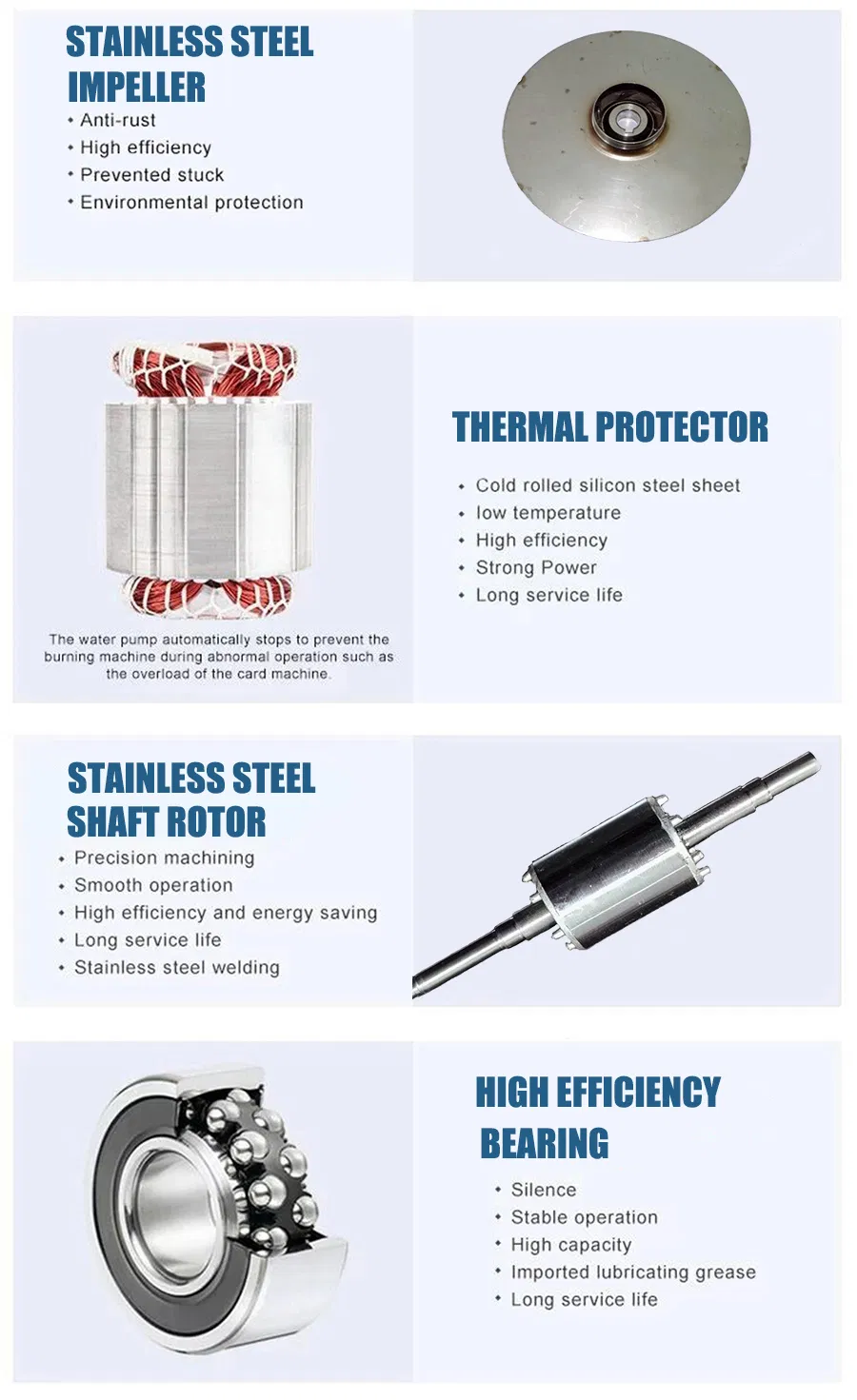 STAINLESS STEEL IMPELLER

• Anti-rust
• High efficiency
• Prevented stuck
• Environmental protection

The water pump automatically stops to prevent the burning machine during abnormal operation such as the overload of the card machine.

THERMAL PROTECTOR

• Cold rolled silicon steel sheet
• low temperature
• High efficiency
• Strong Power
• Long service life

STAINLESS STEEL SHAFT ROTOR

• Precision machining
• Smooth operation
• High efficiency and energy saving
• Long service life
• Stainless steel welding

HIGH EFFICIENCY BEARING

• Silence
• Stable operation
• High capacity
• Imported lubricating grease
• Long service life